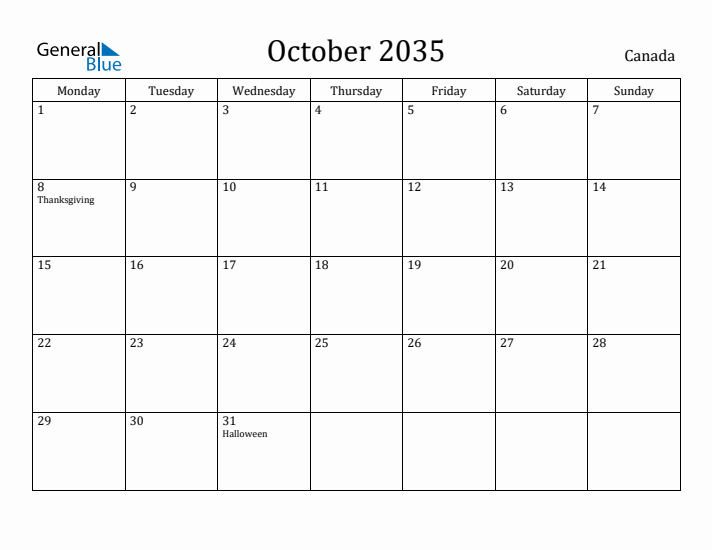 General Blue

October 2035

Canada

| Monday | Tuesday | Wednesday | Thursday | Friday | Saturday | Sunday |
|---|---|---|---|---|---|---|
| 1 | 2 | 3 | 4 | 5 | 6 | 7 |
| 8 Thanksgiving | 9 | 10 | 11 | 12 | 13 | 14 |
| 15 | 16 | 17 | 18 | 19 | 20 | 21 |
| 22 | 23 | 24 | 25 | 26 | 27 | 28 |
| 29 | 30 | 31 Halloween | | | | |